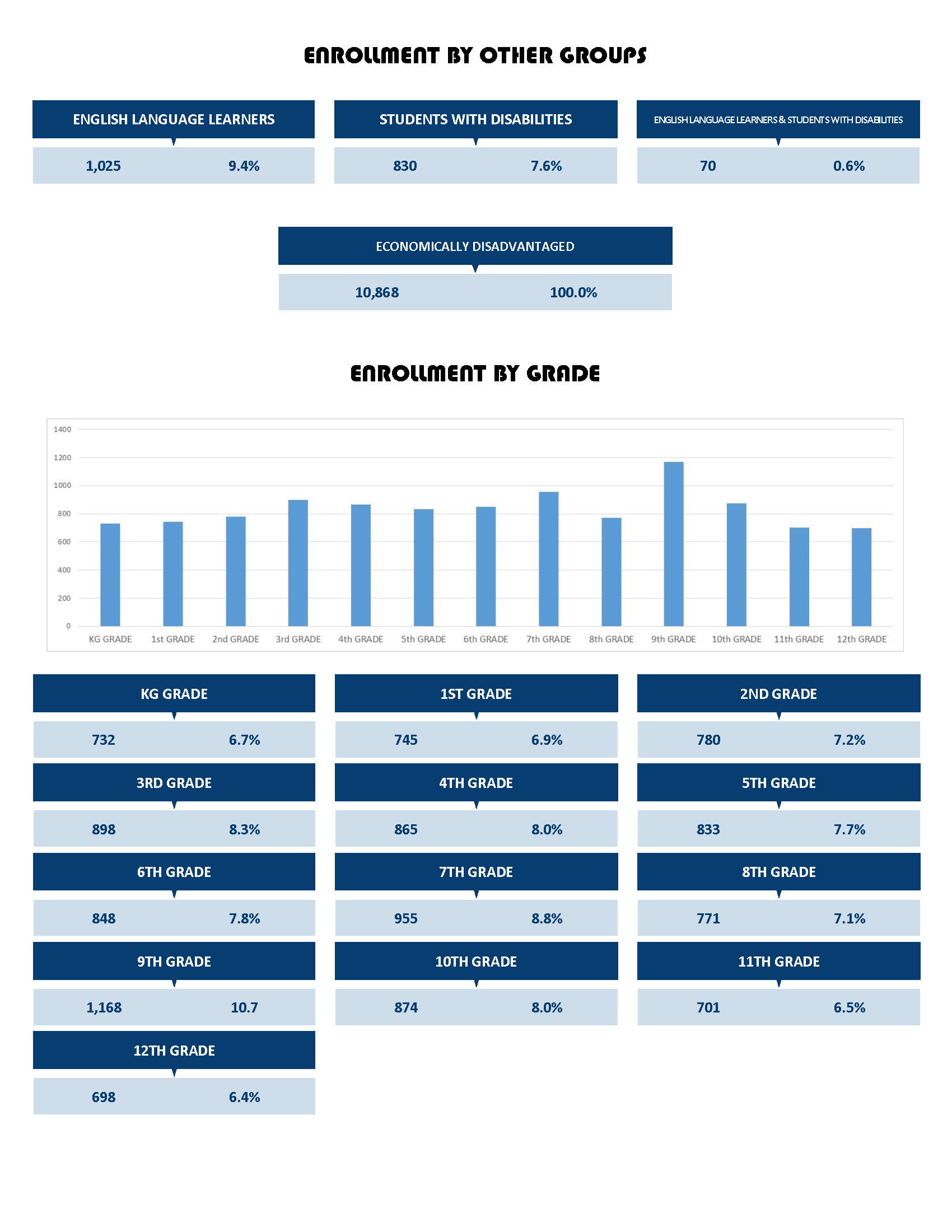 ENROLLMENT BY OTHER GROUPS

ENGLISH LANGUAGE LEARNERS
1,025 9.4%

STUDENTS WITH DISABILITIES
830 7.6%

ENGLISH LANGUAGE LEARNERS & STUDENTS WITH DISABILITIES
70 0.6%

ECONOMICALLY DISADVANTAGED
10,868 100.0%

ENROLLMENT BY GRADE

1400
1200
1000
800
600
400
200
0

KG GRADE 1st GRADE 2nd GRADE 3rd GRADE 4th GRADE 5th GRADE 6th GRADE 7th GRADE 8th GRADE 9th GRADE 10th GRADE 11th GRADE 12th GRADE

KG GRADE
732 6.7%

1ST GRADE
745 6.9%

2ND GRADE
780 7.2%

3RD GRADE
898 8.3%

4TH GRADE
865 8.0%

5TH GRADE
833 7.7%

6TH GRADE
848 7.8%

7TH GRADE
955 8.8%

8TH GRADE
771 7.1%

9TH GRADE
1,168 10.7

10TH GRADE
874 8.0%

11TH GRADE
701 6.5%

12TH GRADE
698 6.4%